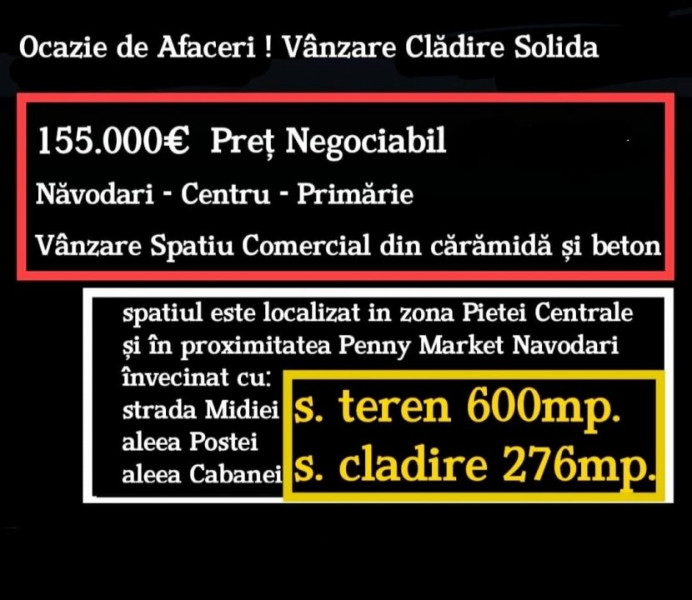 Ocazie de Afaceri ! Vânzare Clădire Solida

155.000€ Preț Negociabil

Năvodari - Centru - Primărie

Vânzare Spatiu Comercial din cărămidă și beton

spatiul este localizat in zona Pietei Centrale
și în proximitatea Penny Market Navodari
învecinat cu:
strada Midiei
aleea Postei
aleea Cabanei

s. teren 600mp.
s. cladire 276mp.